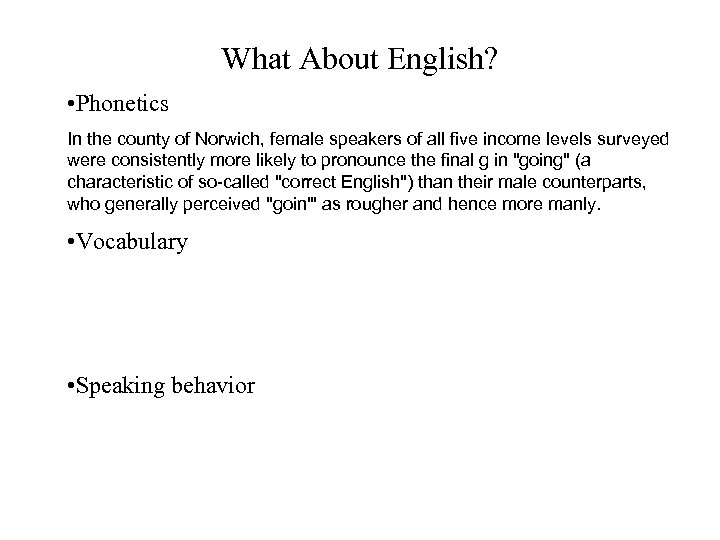 What About English?

•Phonetics

In the county of Norwich, female speakers of all five income levels surveyed were consistently more likely to pronounce the final g in "going" (a characteristic of so-called "correct English") than their male counterparts, who generally perceived "goin'" as rougher and hence more manly.

•Vocabulary

•Speaking behavior